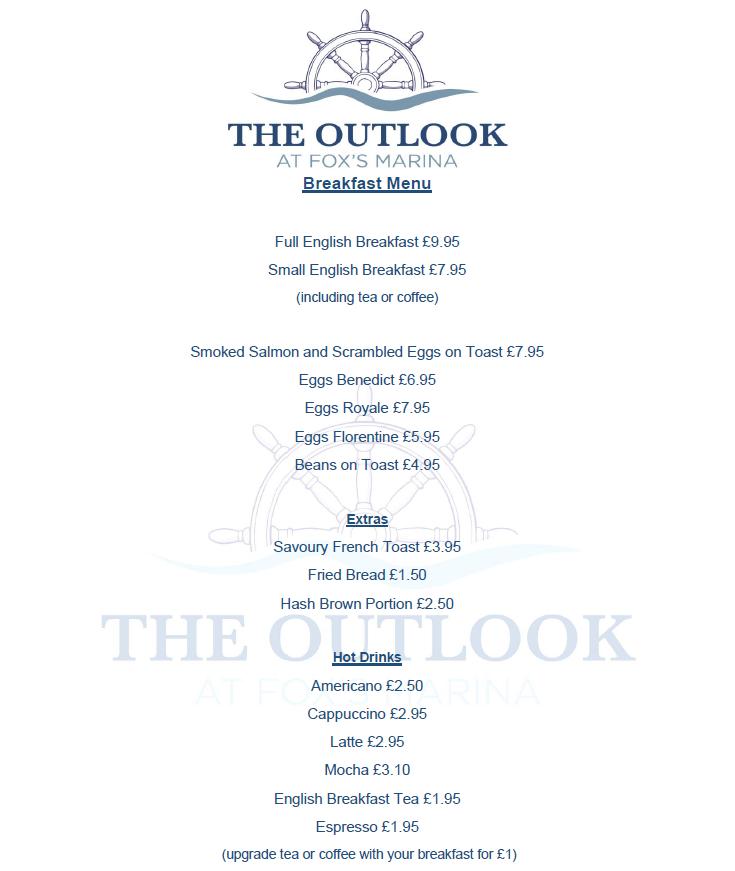 THE OUTLOOK
AT FOX'S MARINA

Breakfast Menu

Full English Breakfast £9.95
Small English Breakfast £7.95
(including tea or coffee)

Smoked Salmon and Scrambled Eggs on Toast £7.95
Eggs Benedict £6.95
Eggs Royale £7.95
Eggs Florentine £5.95
Beans on Toast £4.95

Extras
Savoury French Toast £3.95
Fried Bread £1.50
Hash Brown Portion £2.50

THE OUTLOOK
AT FOX'S MARINA

Hot Drinks
Americano £2.50
Cappuccino £2.95
Latte £2.95
Mocha £3.10
English Breakfast Tea £1.95
Espresso £1.95
(upgrade tea or coffee with your breakfast for £1)